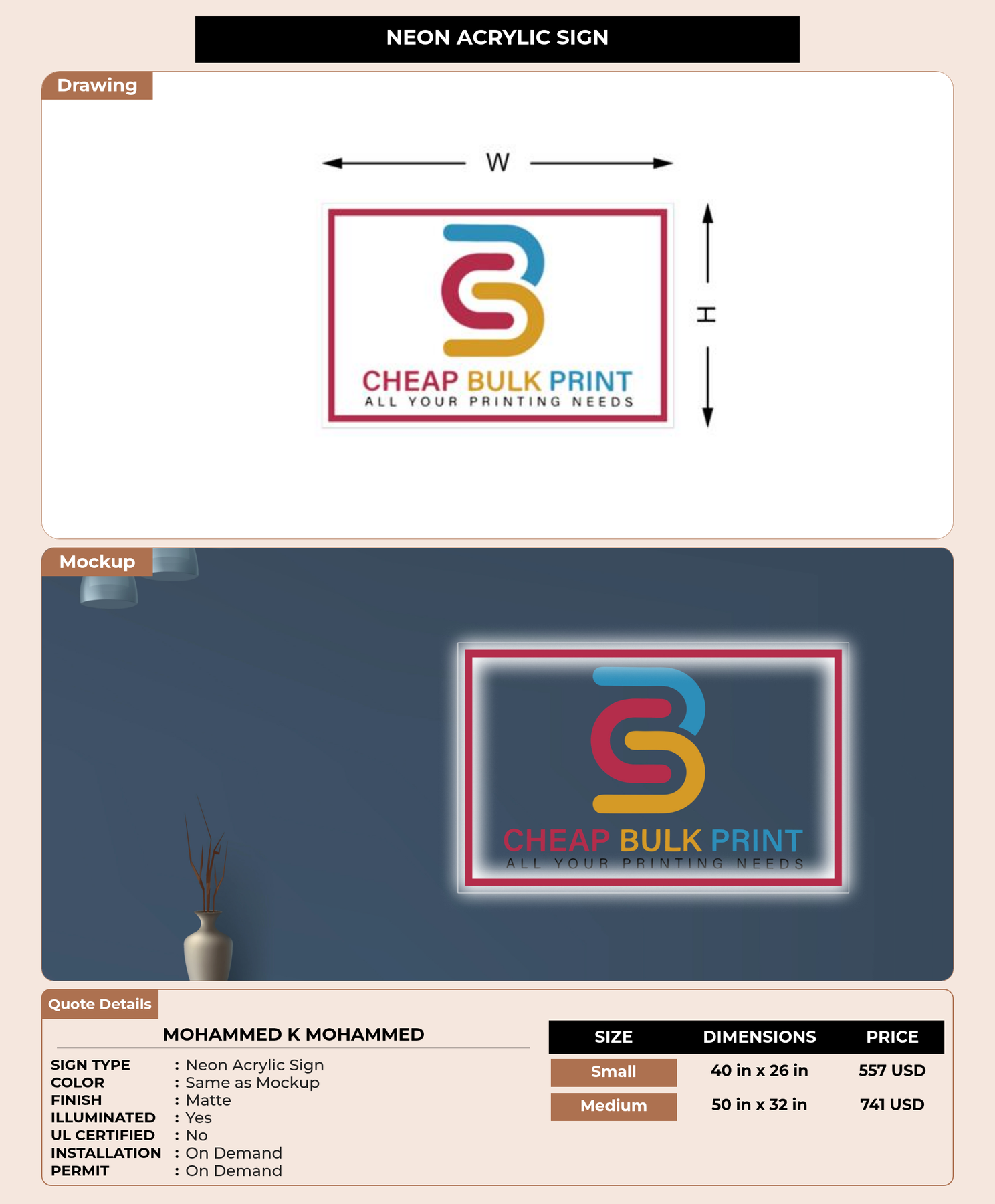 NEON ACRYLIC SIGN

Drawing

W

H

CHEAP BULK PRINT
ALL YOUR PRINTING NEEDS

Mockup

CHEAP BULK PRINT
ALL YOUR PRINTING NEEDS

Quote Details

MOHAMMED K MOHAMMED

SIGN TYPE : Neon Acrylic Sign
COLOR : Same as Mockup
FINISH : Matte
ILLUMINATED : Yes
UL CERTIFIED : No
INSTALLATION : On Demand
PERMIT : On Demand

| SIZE | DIMENSIONS | PRICE |
|---|---|---|
| Small | 40 in x 26 in | 557 USD |
| Medium | 50 in x 32 in | 741 USD |